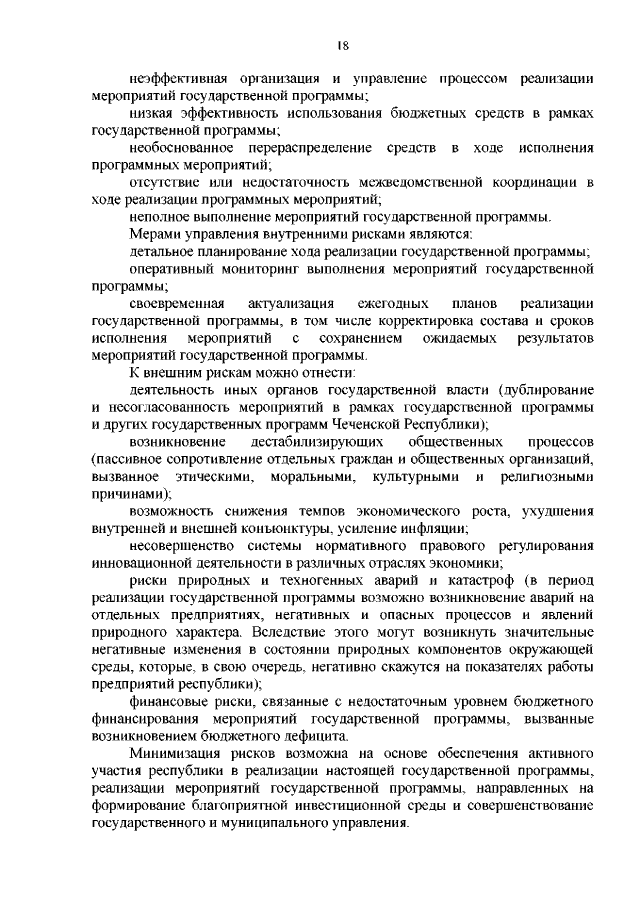 18

неэффективная организация и управление процессом реализации мероприятий государственной программы;

низкая эффективность использования бюджетных средств в рамках государственной программы;

необоснованное перераспределение средств в ходе исполнения программных мероприятий;

отсутствие или недостаточность межведомственной координации в ходе реализации программных мероприятий;

неполное выполнение мероприятий государственной программы.

Мерами управления внутренними рисками являются:

детальное планирование хода реализации государственной программы;

оперативный мониторинг выполнения мероприятий государственной программы;

своевременная актуализация ежегодных планов реализации государственной программы, в том числе корректировка состава и сроков исполнения мероприятий с сохранением ожидаемых результатов мероприятий государственной программы.

К внешним рискам можно отнести:

деятельность иных органов государственной власти (дублирование и несогласованность мероприятий в рамках государственной программы и других государственных программ Чеченской Республики);

возникновение дестабилизирующих общественных процессов (пассивное сопротивление отдельных граждан и общественных организаций, вызванное этическими, моральными, культурными и религиозными причинами);

возможность снижения темпов экономического роста, ухудшения внутренней и внешней конъюнктуры, усиление инфляции;

несовершенство системы нормативного правового регулирования инновационной деятельности в различных отраслях экономики;

риски природных и техногенных аварий и катастроф (в период реализации государственной программы возможно возникновение аварий на отдельных предприятиях, негативных и опасных процессов и явлений природного характера. Вследствие этого могут возникнуть значительные негативные изменения в состоянии природных компонентов окружающей среды, которые, в свою очередь, негативно скажутся на показателях работы предприятий республики);

финансовые риски, связанные с недостаточным уровнем бюджетного финансирования мероприятий государственной программы, вызванные возникновением бюджетного дефицита.

Минимизация рисков возможна на основе обеспечения активного участия республики в реализации настоящей государственной программы, реализации мероприятий государственной программы, направленных на формирование благоприятной инвестиционной среды и совершенствование государственного и муниципального управления.